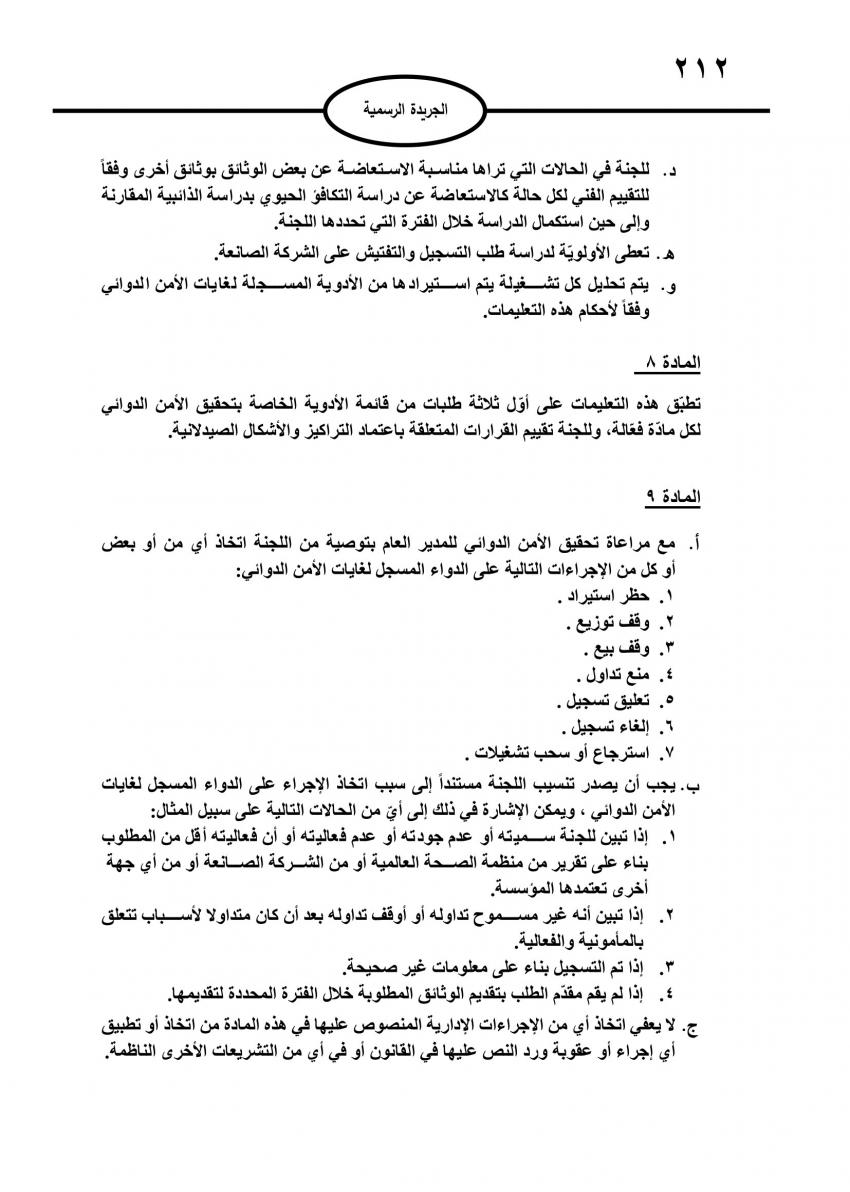 ٢١٢

الجريدة الرسمية

د. للجنة في الحالات التي تراها مناسبة الاستعاضة عن بعض الوثائق بوثائق أخرى وفقاً للتقييم الفني لكل حالة كالاستعاضة عن دراسة التكافؤ الحيوي بدراسة الذائبية المقارنة وإلى حين استكمال الدراسة خلال الفترة التي تحددها اللجنة.

هـ. تعطى الأولويّة لدراسة طلب التسجيل والتفتيش على الشركة الصانعة.

و. يتم تحليل كل تشغيلة يتم استيرادها من الأدوية المسجلة لغايات الأمن الدوائي وفقاً لأحكام هذه التعليمات.

المادة ٨

تطبّق هذه التعليمات على أوّل ثلاثة طلبات من قائمة الأدوية الخاصة بتحقيق الأمن الدوائي لكل مادّة فعّالة، وللجنة تقييم القرارات المتعلقة باعتماد التراكيز والأشكال الصيدلانية.

المادة ٩

أ. مع مراعاة تحقيق الأمن الدوائي للمدير العام بتوصية من اللجنة اتخاذ أي من أو بعض أو كل من الإجراءات التالية على الدواء المسجل لغايات الأمن الدوائي:
١. حظر استيراد .
٢. وقف توزيع .
٣. وقف بيع .
٤. منع تداول .
٥. تعليق تسجيل .
٦. إلغاء تسجيل .
٧. استرجاع أو سحب تشغيلات .

ب. يجب أن يصدر تنسيب اللجنة مستنداً إلى سبب اتخاذ الإجراء على الدواء المسجل لغايات الأمن الدوائي ، ويمكن الإشارة في ذلك إلى أيّ من الحالات التالية على سبيل المثال:
١. إذا تبين للجنة سميته أو عدم جودته أو عدم فعاليته أو أن فعاليته أقل من المطلوب بناء على تقرير من منظمة الصحة العالمية أو من الشركة الصانعة أو من أي جهة أخرى تعتمدها المؤسسة.
٢. إذا تبين أنه غير مسموح تداوله أو أوقف تداوله بعد أن كان متداولا لأسباب تتعلق بالمأمونية والفعالية.
٣. إذا تم التسجيل بناء على معلومات غير صحيحة.
٤. إذا لم يقم مقدّم الطلب بتقديم الوثائق المطلوبة خلال الفترة المحددة لتقديمها.

ج. لا يعفي اتخاذ أي من الإجراءات الإدارية المنصوص عليها في هذه المادة من اتخاذ أو تطبيق أي إجراء أو عقوبة ورد النص عليها في القانون أو في أي من التشريعات الأخرى الناظمة.